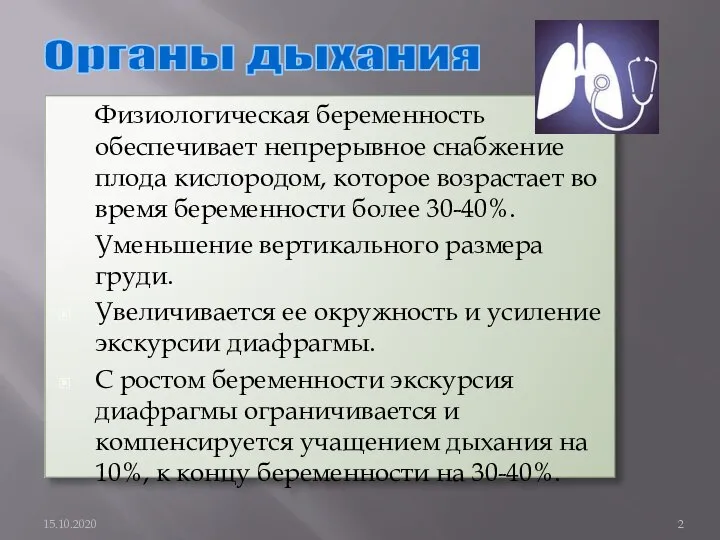 Органы дыхания

Физиологическая беременность обеспечивает непрерывное снабжение плода кислородом, которое возрастает во время беременности более 30-40%.

Уменьшение вертикального размера груди.

Увеличивается ее окружность и усиление экскурсии диафрагмы.

С ростом беременности экскурсия диафрагмы ограничивается и компенсируется учащением дыхания на 10%, к концу беременности на 30-40%.

15.10.2020

2